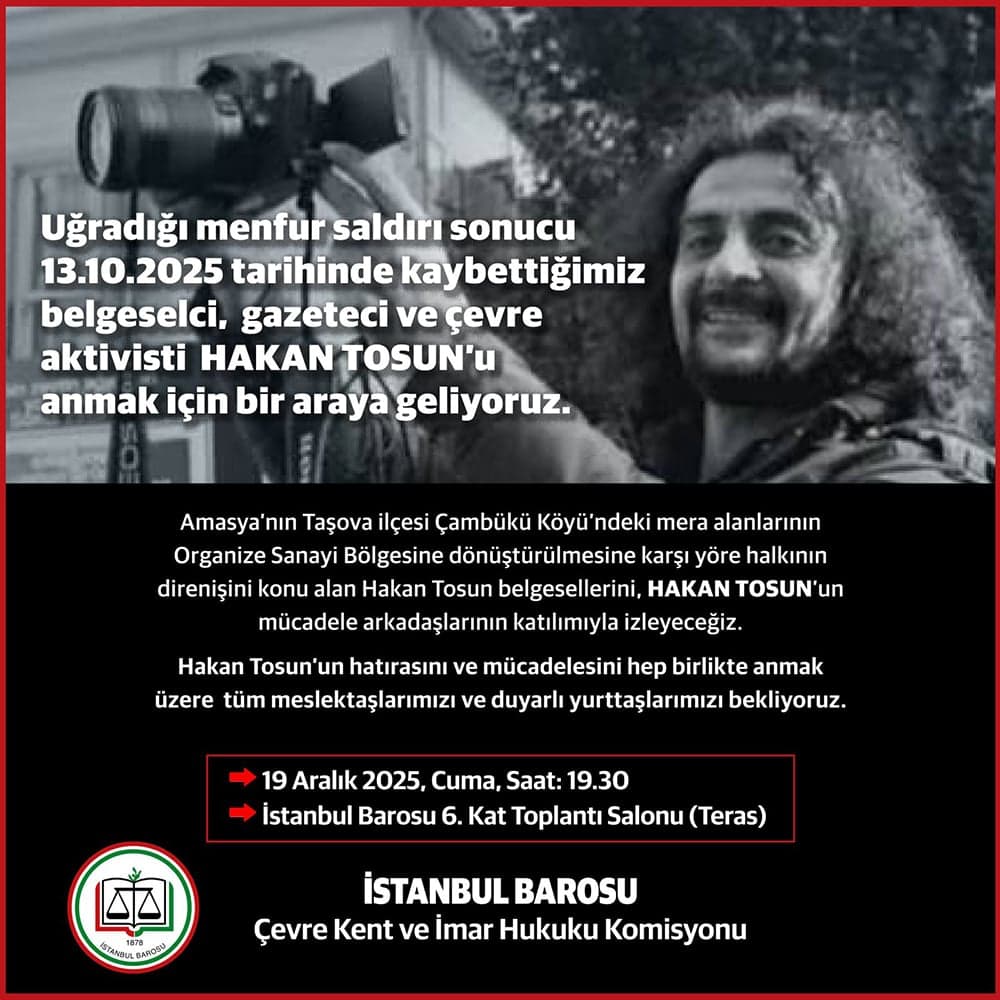 Uğradığı menfur saldırı sonucu 13.10.2025 tarihinde kaybettiğimiz belgeselci, gazeteci ve çevre aktivisti HAKAN TOSUN'u anmak için bir araya geliyoruz.

Amasya'nın Taşova ilçesi Çambükü Köyü'ndeki mera alanlarının Organize Sanayi Bölgesine dönüştürülmesine karşı yöre halkının direnişini konu alan Hakan Tosun belgesellerini, HAKAN TOSUN'un mücadele arkadaşlarının katılımıyla izleyeceğiz.

Hakan Tosun'un hatırasını ve mücadelesini hep birlikte anmak üzere tüm meslektaşlarımızı ve duyarlı yurttaşlarımızı bekliyoruz.

19 Aralık 2025, Cuma, Saat: 19.30
İstanbul Barosu 6. Kat Toplantı Salonu (Teras)

1878
İSTANBUL BAROSU

İSTANBUL BAROSU
Çevre Kent ve İmar Hukuku Komisyonu